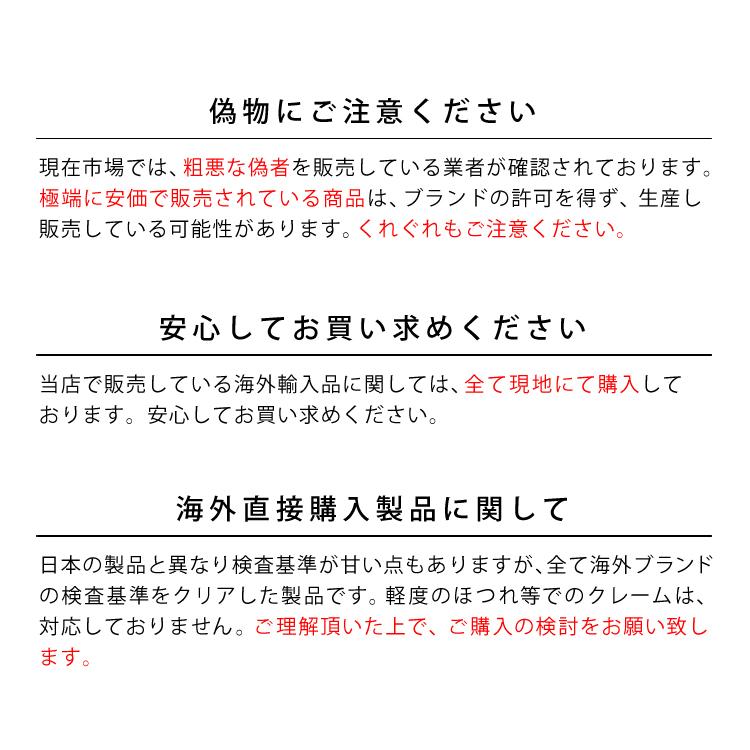 偽物にご注意ください

現在市場では、粗悪な偽者を販売している業者が確認されております。極端に安価で販売されている商品は、ブランドの許可を得ず、生産し販売している可能性があります。くれぐれもご注意ください。

安心してお買い求めください

当店で販売している海外輸入品に関しては、全て現地にて購入しております。安心してお買い求めください。

海外直接購入製品に関して

日本の製品と異なり検査基準が甘い点もありますが、全て海外ブランドの検査基準をクリアした製品です。軽度のほつれ等でのクレームは、対応しておりません。ご理解頂いた上で、ご購入の検討をお願い致します。